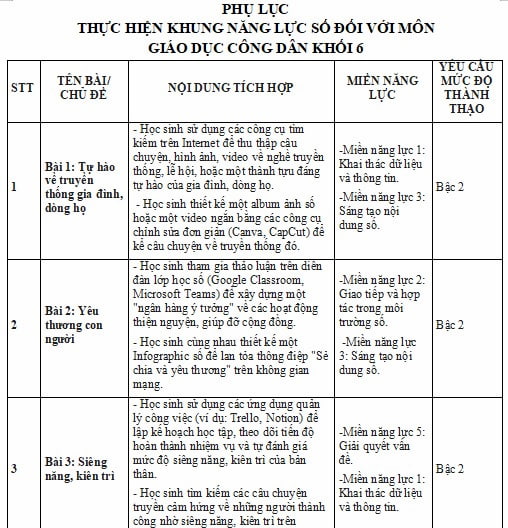 PHỤ LỤC
THỰC HIỆN KHUNG NĂNG LỰC SỐ ĐỐI VỚI MÔN GIÁO DỤC CÔNG DÂN KHỐI 6

| STT | TÊN BÀI/ CHỦ ĐỀ | NỘI DUNG TÍCH HỢP | MIỀN NĂNG LỰC | YÊU CẦU MỨC ĐỘ THÀNH THẠO |
|---|---|---|---|---|
| 1 | Bài 1: Tự hào về truyền thống gia đình, dòng họ | - Học sinh sử dụng các công cụ tìm kiếm trên Internet để thu thập câu chuyện, hình ảnh, video về nghề truyền thống, lễ hội, hoặc một thành tựu đáng tự hào của gia đình, dòng họ. - Học sinh thiết kế một album ảnh số hoặc một video ngắn bằng các công cụ chỉnh sửa đơn giản (Canva, CapCut) để kể câu chuyện về truyền thống đó. | -Miền năng lực 1: Khai thác dữ liệu và thông tin. -Miền năng lực 3: Sáng tạo nội dung số. | Bậc 2 |
| 2 | Bài 2: Yêu thương con người | - Học sinh tham gia thảo luận trên diễn đàn lớp học số (Google Classroom, Microsoft Teams) để xây dựng một "ngân hàng ý tưởng" về các hoạt động thiện nguyện, giúp đỡ cộng đồng. - Học sinh cùng nhau thiết kế một Infographic số để lan tỏa thông điệp "Sẻ chia và yêu thương" trên không gian mạng. | -Miền năng lực 2: Giao tiếp và hợp tác trong môi trường số. -Miền năng lực 3: Sáng tạo nội dung số. | Bậc 2 |
| 3 | Bài 3: Siêng năng, kiên trì | - Học sinh sử dụng các ứng dụng quản lý công việc (ví dụ: Trello, Notion) để lập kế hoạch học tập, theo dõi tiến độ hoàn thành nhiệm vụ và tự đánh giá mức độ siêng năng, kiên trì của bản thân. - Học sinh tìm kiếm các câu chuyện truyền cảm hứng về những người thành công nhờ siêng năng, kiên trì trên | -Miền năng lực 5: Giải quyết vấn đề. -Miền năng lực 1: Khai thác dữ liệu và thông tin. | Bậc 2 |